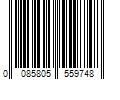 0 085805 559748